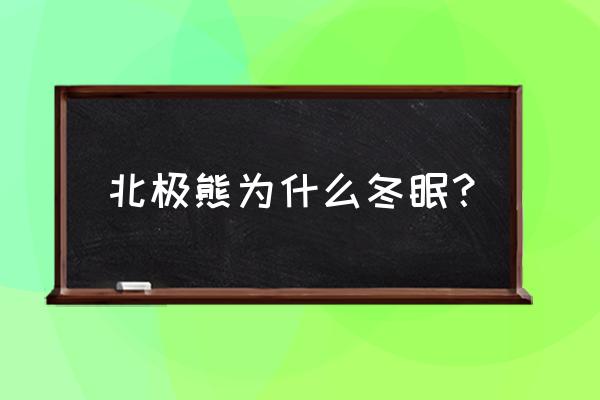 北极熊为什么冬眠？